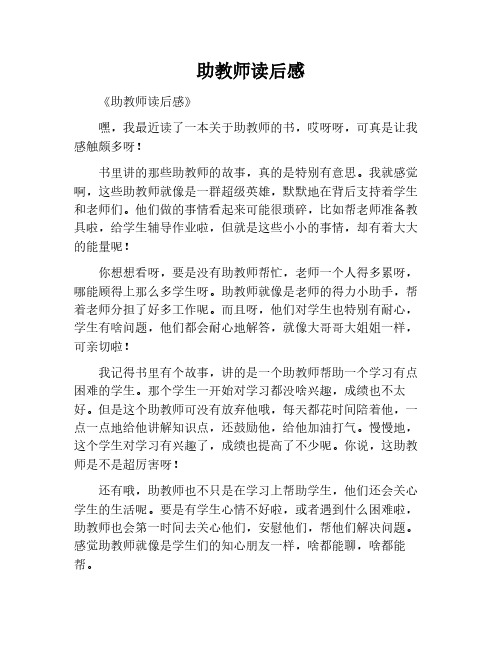 助教师读后感

《助教师读后感》

嘿，我最近读了一本关于助教师的书，哎呀呀，可真是让我感触颇多呀！

书里讲的那些助教师的故事，真的是特别有意思。我就感觉啊，这些助教师就像是一群超级英雄，默默地在背后支持着学生和老师们。他们做的事情看起来可能很琐碎，比如帮老师准备教具啦，给学生辅导作业啦，但就是这些小小的事情，却有着大大的能量呢！

你想想看呀，要是没有助教师帮忙，老师一个人得多累呀，哪能顾得上那么多学生呀。助教师就像是老师的得力小助手，帮着老师分担了好多工作呢。而且呀，他们对学生也特别有耐心，学生有啥问题，他们都会耐心地解答，就像大哥哥大姐姐一样，可亲切啦！

我记得书里有个故事，讲的是一个助教师帮助一个学习有点困难的学生。那个学生一开始对学习都没啥兴趣，成绩也不太好。但是这个助教师可没有放弃他哦，每天都花时间陪着他，一点一点地给他讲解知识点，还鼓励他，给他加油打气。慢慢地，这个学生对学习有兴趣了，成绩也提高了不少呢。你说，这助教师是不是超厉害呀！

还有哦，助教师也不只是在学习上帮助学生，他们还会关心学生的生活呢。要是有学生心情不好啦，或者遇到什么困难啦，助教师也会第一时间去关心他们，安慰他们，帮他们解决问题。感觉助教师就像是学生们的知心朋友一样，啥都能聊，啥都能帮。